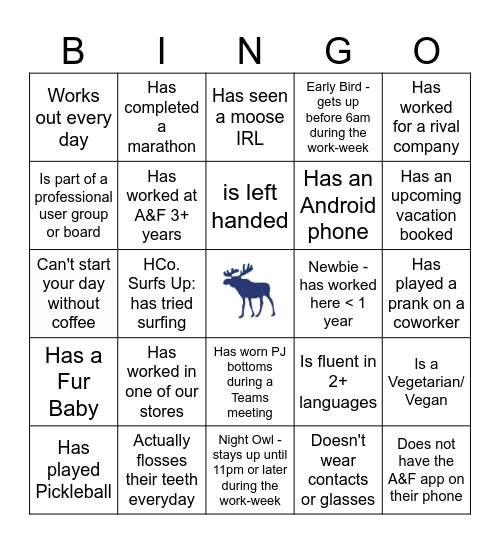 | B | I | N | G | O |
|---|---|---|---|---|
| Works out every day | Has completed a marathon | Has seen a moose IRL | Early Bird - gets up before 6am during the work-week | Has worked for a rival company |
| Is part of a professional user group or board | Has worked at A&F 3+ years | is left handed | Has an Android phone | Has an upcoming vacation booked |
| Can't start your day without coffee | HCo. Surfs Up: has tried surfing | | Newbie - has worked here < 1 year | Has played a prank on a coworker |
| Has a Fur Baby | Has worked in one of our stores | Has worn PJ bottoms during a Teams meeting | Is fluent in 2+ languages | Is a Vegetarian/ Vegan |
| Has played Pickleball | Actually flosses their teeth everyday | Night Owl - stays up until 11pm or later during the work-week | Doesn't wear contacts or glasses | Does not have the A&F app on their phone |